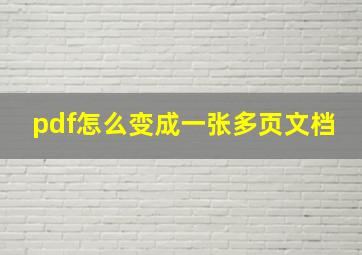 pdf怎么变成一张多页文档